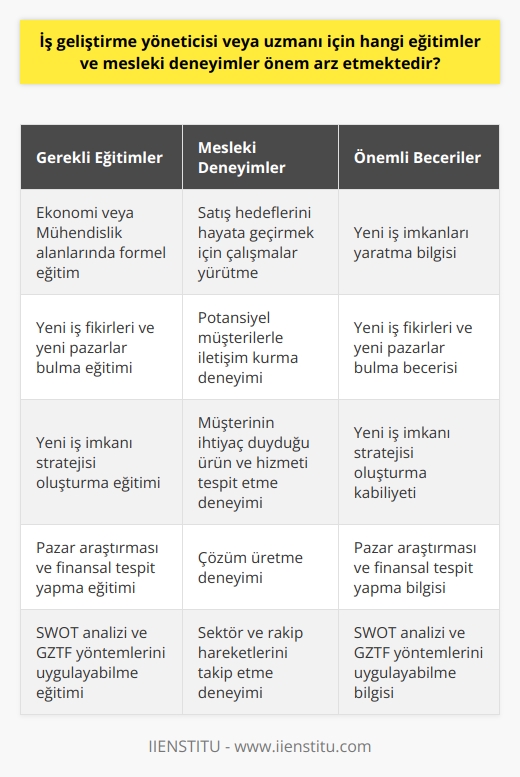 İş geliştirme yöneticisi veya uzmanı için hangi eğitimler ve mesleki deneyimler önem arz etmektedir?

| Gerekli Eğitimler | Mesleki Deneyimler | Önemli Beceriler |
|---|---|---|
| Ekonomi veya Mühendislik alanlarında formel eğitim | Satış hedeflerini hayata geçirmek için çalışmalar yürütme | Yeni iş imkanları yaratma bilgisi |
| Yeni iş fikirleri ve yeni pazarlar bulma eğitimi | Potansiyel müşterilerle iletişim kurma deneyimi | Yeni iş fikirleri ve yeni pazarlar bulma becerisi |
| Yeni iş imkanı stratejisi oluşturma eğitimi | Müşterinin ihtiyaç duyduğu ürün ve hizmeti tespit etme deneyimi | Yeni iş imkanı stratejisi oluşturma kabiliyeti |
| Pazar araştırması ve finansal tespit yapma eğitimi | Çözüm üretme deneyimi | Pazar araştırması ve finansal tespit yapma bilgisi |
| SWOT analizi ve GZTF yöntemlerini uygulayabilme eğitimi | Sektör ve rakip hareketlerini takip etme deneyimi | SWOT analizi ve GZTF yöntemlerini uygulayabilme bilgisi |

IIENSTITU - www.iienstitu.com